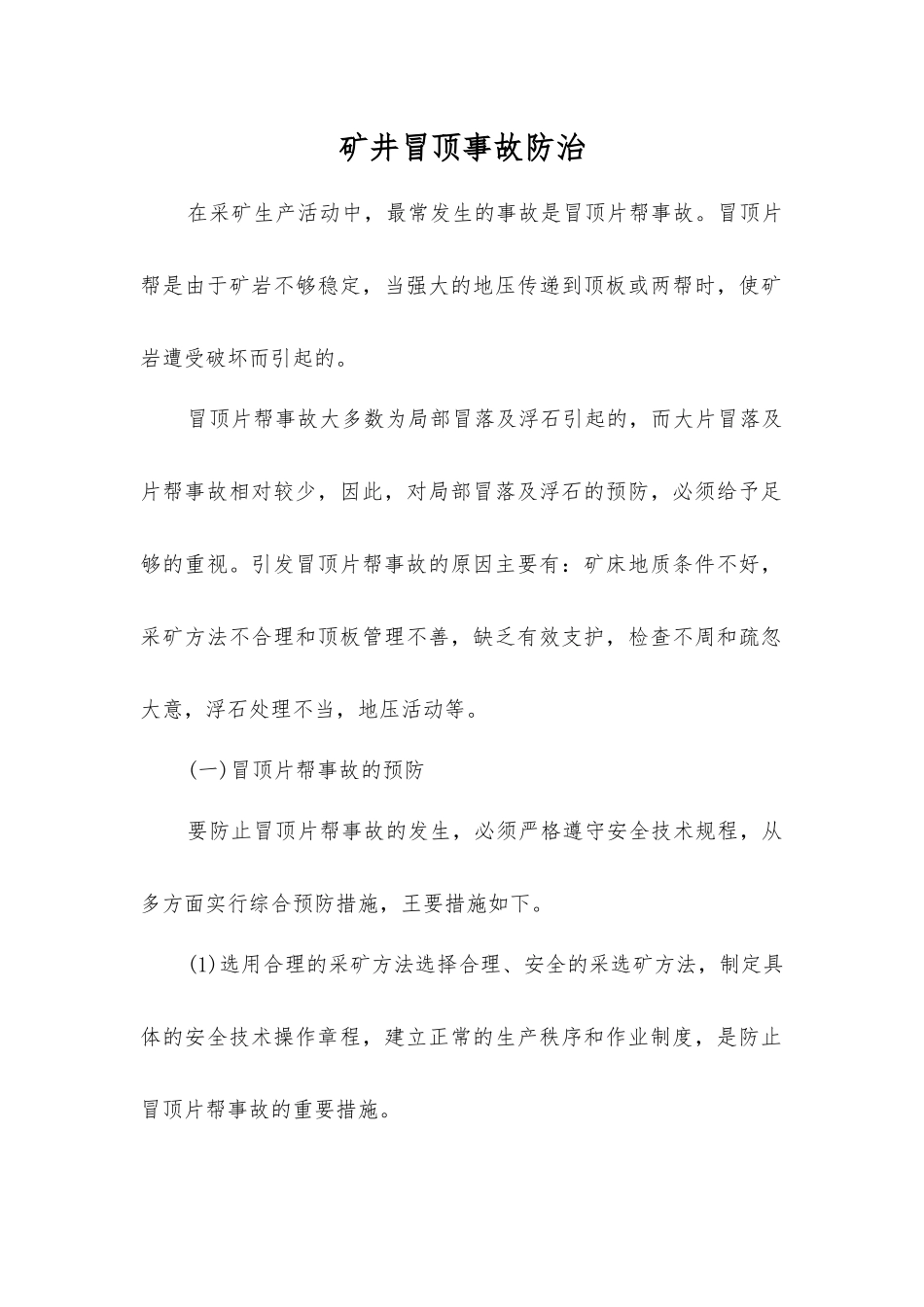 矿井冒顶事故防治

在采矿生产活动中，最常发生的事故是冒顶片帮事故。冒顶片帮是由于矿岩不够稳定，当强大的地压传递到顶板或两帮时，使矿岩遭受破坏而引起的。

冒顶片帮事故大多数为局部冒落及浮石引起的，而大片冒落及片帮事故相对较少，因此，对局部冒落及浮石的预防，必须给予足够的重视。引发冒顶片帮事故的原因主要有：矿床地质条件不好，采矿方法不合理和顶板管理不善，缺乏有效支护，检查不周和疏忽大意，浮石处理不当，地压活动等。

(一)冒顶片帮事故的预防

要防止冒顶片帮事故的发生，必须严格遵守安全技术规程，从多方面实行综合预防措施，王要措施如下。

(1)选用合理的采矿方法选择合理、安全的采选矿方法，制定具体的安全技术操作章程，建立正常的生产秩序和作业制度，是防止冒顶片帮事故的重要措施。